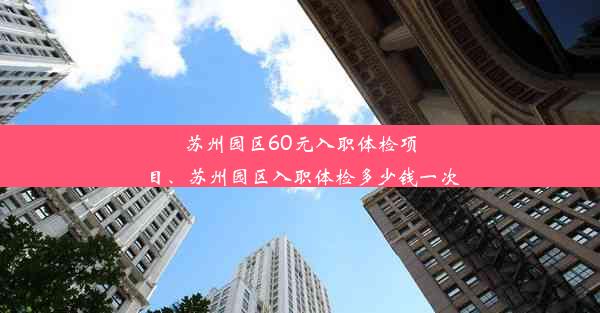 苏州园区60元入职体检项目、苏州园区入职体检多少钱一次